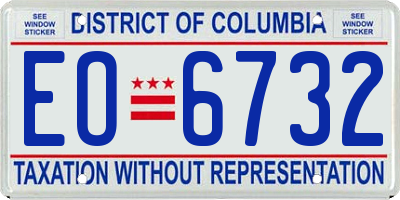 SEE WINDOW STICKER

DISTRICT OF COLUMBIA

SEE WINDOW STICKER

EO 6732

TAXATION WITHOUT REPRESENTATION